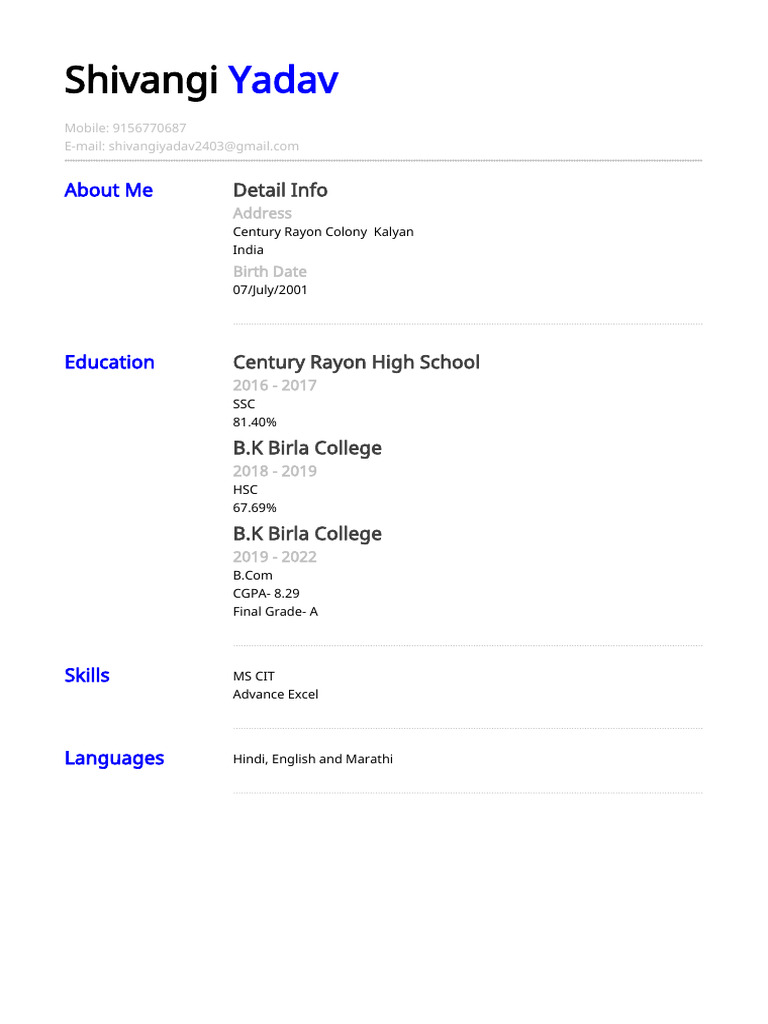 Shivangi Yadav

Mobile: 9156770687
E-mail: shivangiyadav2403@gmail.com

About Me

Detail Info

Address
Century Rayon Colony Kalyan
India

Birth Date
07/July/2001

Education

Century Rayon High School
2016 - 2017
SSC
81.40%

B.K Birla College
2018 - 2019
HSC
67.69%

B.K Birla College
2019 - 2022
B.Com
CGPA- 8.29
Final Grade- A

Skills

MS CIT
Advance Excel

Languages

Hindi, English and Marathi